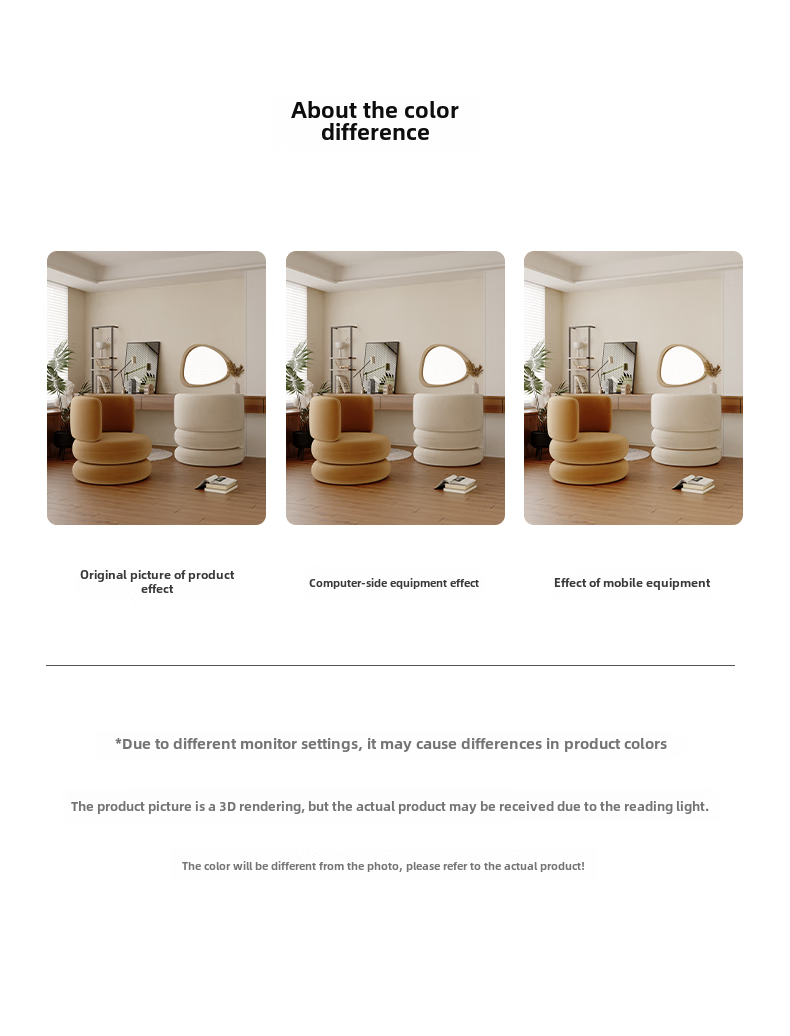 About the color difference

Original picture of product effect

Computer-side equipment effect

Effect of mobile equipment

*Due to different monitor settings, it may cause differences in product colors

The product picture is a 3D rendering, but the actual product may be received due to the reading light.

The color will be different from the photo, please refer to the actual product!